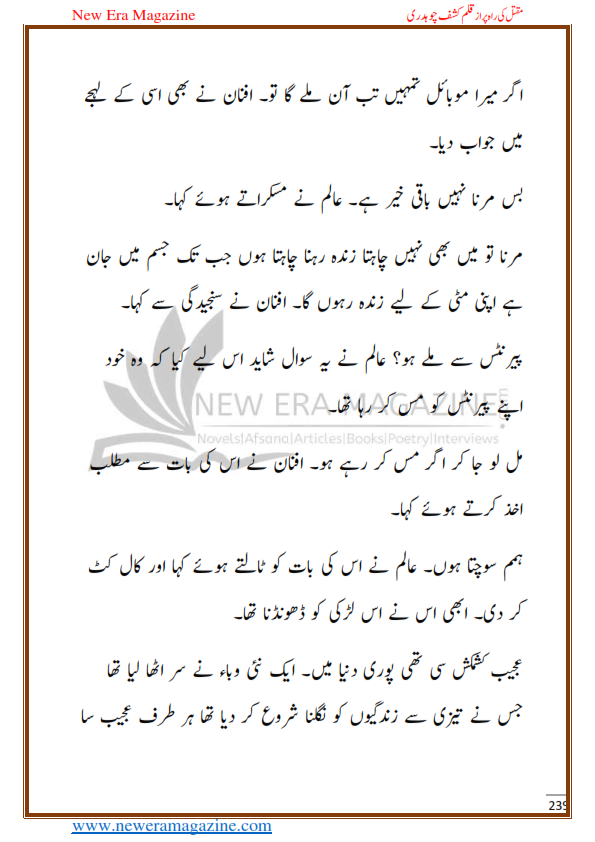 New Era Magazine

مقتل کی راہ پر از قلم کشف چوہدری

اگر میرا موبائل تمہیں تب آن ملے گا تو۔ افنان نے بھی اسی کے لہجے میں جواب دیا۔

بس مرنا نہیں باقی خیر ہے۔ عالم نے مسکراتے ہوئے کہا۔

مرنا تو میں بھی نہیں چاہتا زندہ رہنا چاہتا ہوں جب تک جسم میں جان ہے اپنی مٹی کے لیے زندہ رہوں گا۔ افنان نے سنجیدگی سے کہا۔

پیرنٹس سے ملے ہو؟ عالم نے یہ سوال شاید اس لیے کیا کہ وہ خود اپنے پیرنٹس کو مس کر رہا تھا۔

NEW ERA MAGAZINE
Novels|Afsana|Articles|Books|Poetry|Interviews

مل لو جا کر اگر مس کر رہے ہو۔ افنان نے اس کی بات سے مطلب اخذ کرتے ہوئے کہا۔

ہمم سوچتا ہوں۔ عالم نے اس کی بات کو ٹالتے ہوئے کہا اور کال کٹ کر دی۔ ابھی اس نے اس لڑکی کو ڈھونڈنا تھا۔

عجیب کشمکش سی تھی پوری دنیا میں۔ ایک نئی وباء نے سر اٹھا لیا تھا جس نے تیزی سے زندگیوں کو نگلنا شروع کر دیا تھا ہر طرف عجیب سا

239

www.neweramagazine.com